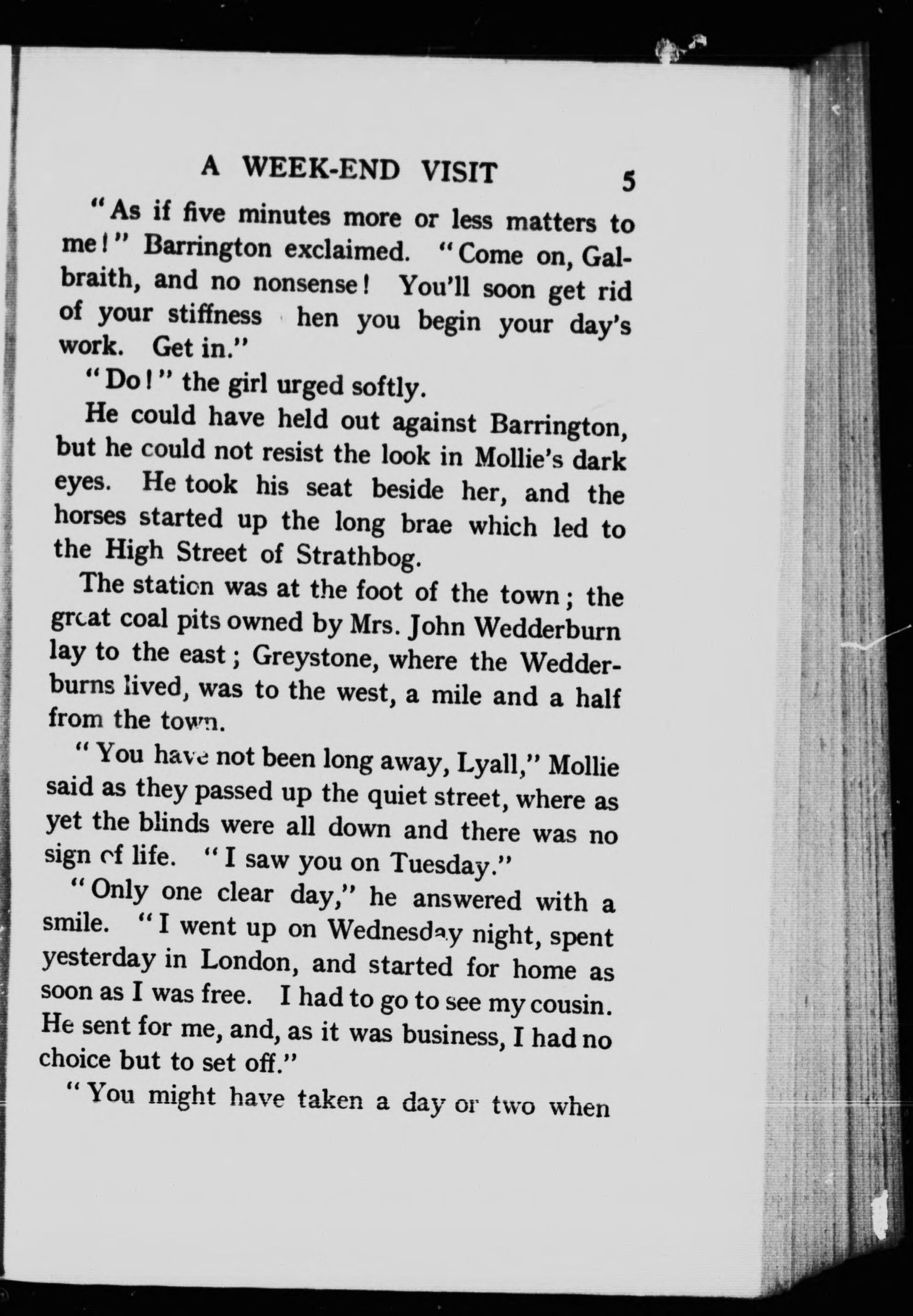 A WEEK-END VISIT 5

"As if five minutes more or less matters to me!" Barrington exclaimed. "Come on, Galbraith, and no nonsense! You'll soon get rid of your stiffness hen you begin your day's work. Get in."

"Do!" the girl urged softly.

He could have held out against Barrington, but he could not resist the look in Mollie's dark eyes. He took his seat beside her, and the horses started up the long brae which led to the High Street of Strathbog.

The station was at the foot of the town; the great coal pits owned by Mrs. John Wedderburn lay to the east; Greystone, where the Wedderburns lived, was to the west, a mile and a half from the town.

"You have not been long away, Lyall," Mollie said as they passed up the quiet street, where as yet the blinds were all down and there was no sign of life. "I saw you on Tuesday."

"Only one clear day," he answered with a smile. "I went up on Wednesday night, spent yesterday in London, and started for home as soon as I was free. I had to go to see my cousin. He sent for me, and, as it was business, I had no choice but to set off."

"You might have taken a day or two when